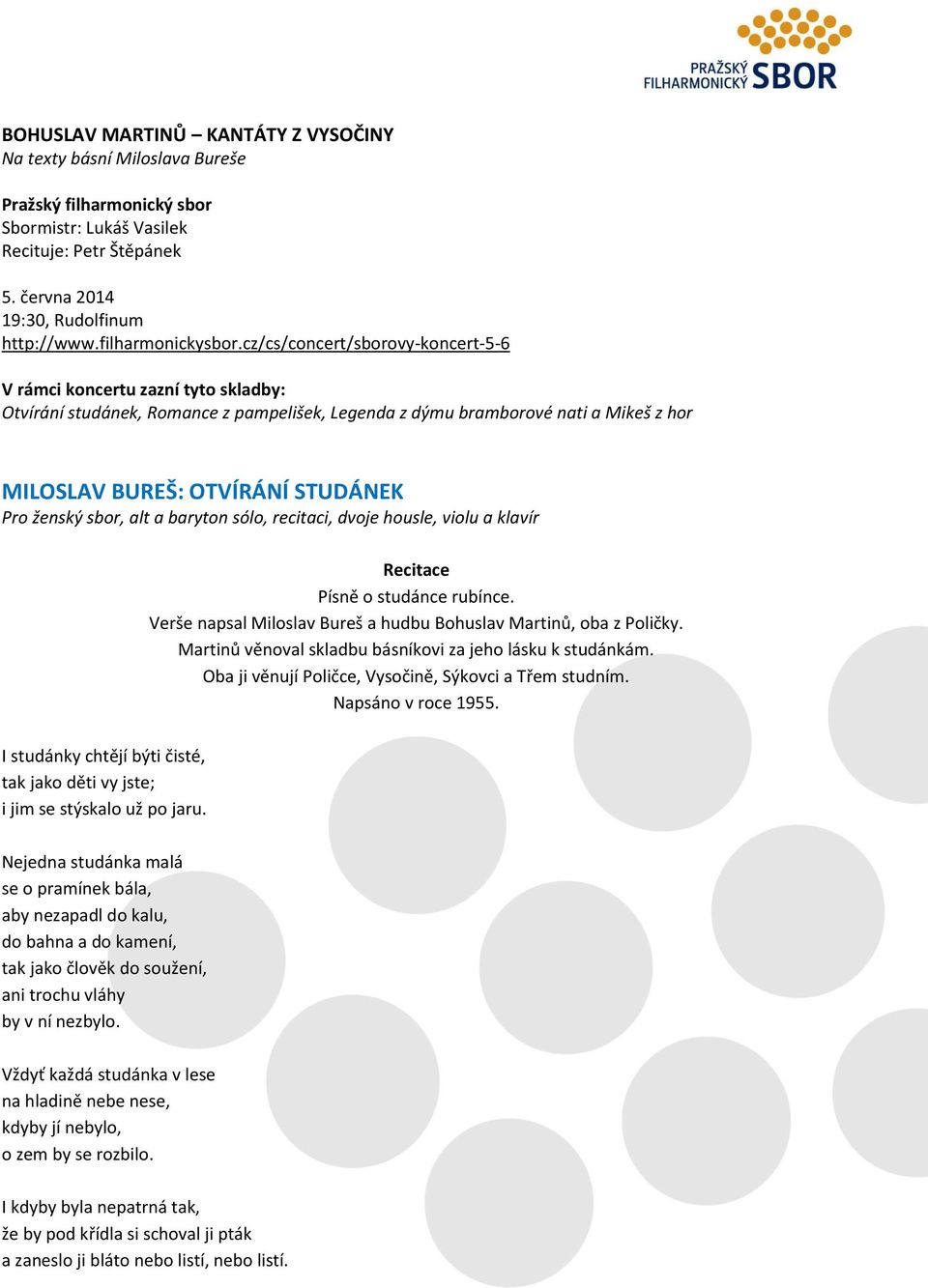 PRAŽSKÝ FILHARMONICKÝ SBOR

BOHUSLAV MARTINŮ – KANTÁTY Z VYSOČINY
Na texty básní Miloslava Bureše

Pražský filharmonický sbor
Sbormistr: Lukáš Vasilek
Recituje: Petr Štěpánek

5. června 2014
19:30, Rudolfinum
http://www.filharmonickysbor.cz/cs/concert/sborovy-koncert-5-6

V rámci koncertu zazní tyto skladby:
Otvírání studánek, Romance z pampelišek, Legenda z dýmu bramborové nati a Mikeš z hor

MILOSLAV BUREŠ: OTVÍRÁNÍ STUDÁNEK
Pro ženský sbor, alt a baryton sólo, recitaci, dvoje housle, violu a klavír

Recitace
Písně o studánce rubínce.
Verše napsal Miloslav Bureš a hudbu Bohuslav Martinů, oba z Poličky.
Martinů věnoval skladbu básníkovi za jeho lásku k studánkám.
Oba ji věnují Poličce, Vysočině, Sýkovci a Třem studním.
Napsáno v roce 1955.

I studánky chtějí býti čisté,
tak jako děti vy jste;
i jim se stýskalo už po jaru.

Nejedna studánka malá
se o pramínek bála,
aby nezapadl do kalu,
do bahna a do kamení,
tak jako člověk do soužení,
ani trochu vláhy
by v ní nezbylo.

Vždyť každá studánka v lese
na hladině nebe nese,
kdyby jí nebylo,
o zem by se rozbilo.

I kdyby byla nepatrná tak,
že by pod křídla si schoval ji pták
a zaneslo ji bláto nebo listí, nebo listí.